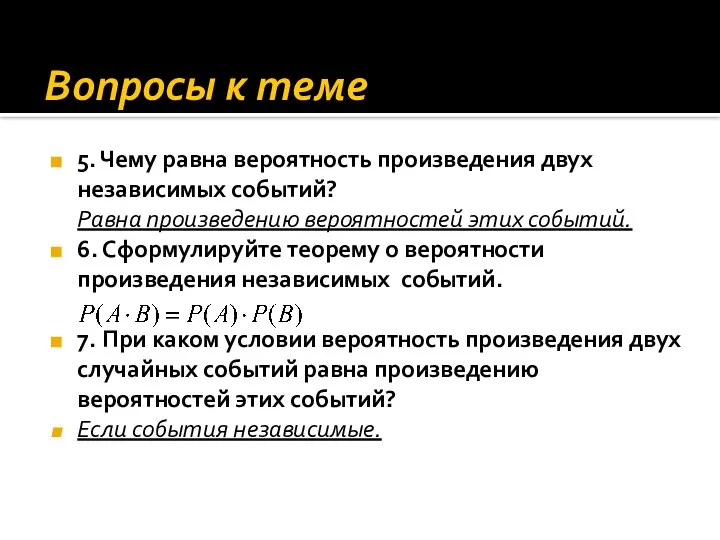 Вопросы к теме

5. Чему равна вероятность произведения двух независимых событий?
Равна произведению вероятностей этих событий.

6. Сформулируйте теорему о вероятности произведения независимых событий.
$P(A \cdot B) = P(A) \cdot P(B)$

7. При каком условии вероятность произведения двух случайных событий равна произведению вероятностей этих событий?

Если события независимые.